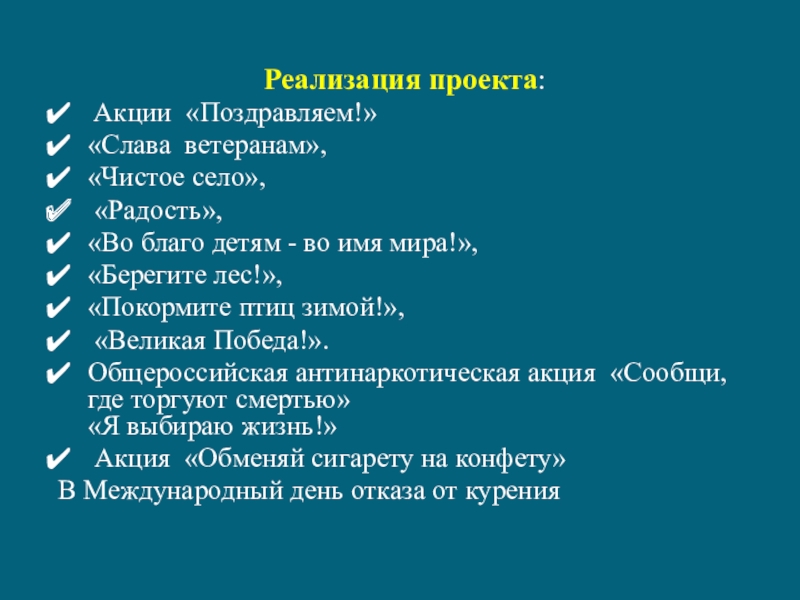 Реализация проекта:

✔ Акции «Поздравляем!»
✔ «Слава ветеранам»,
✔ «Чистое село»,
✔ «Радость»,
✔ «Во благо детям - во имя мира!»,
✔ «Берегите лес!»,
✔ «Покормите птиц зимой!»,
✔ «Великая Победа!».
✔ Общероссийская антинаркотическая акция «Сообщи, где торгуют смертью» «Я выбираю жизнь!»
✔ Акция «Обменяй сигарету на конфету»
В Международный день отказа от курения